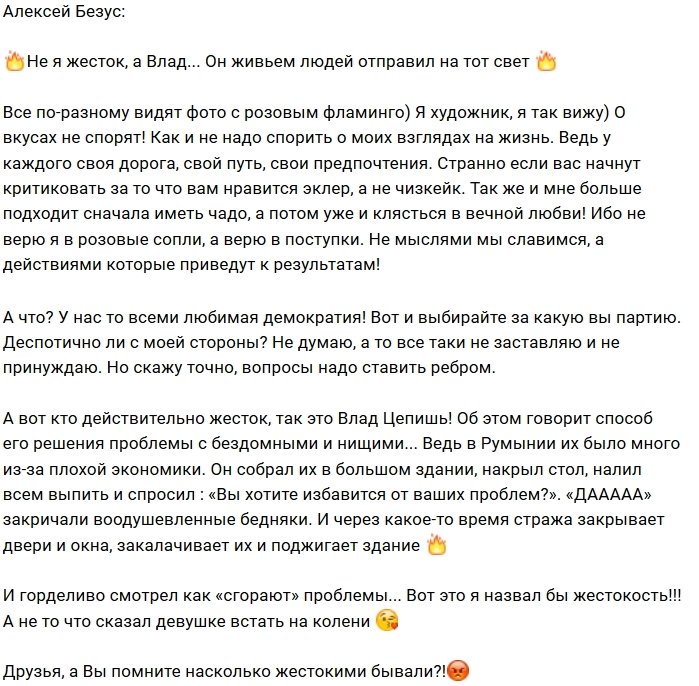 Алексей Безус:

🔥Не я жесток, а Влад... Он живьем людей отправил на тот свет 🔥

Все по-разному видят фото с розовым фламинго) Я художник, я так вижу) О вкусах не спорят! Как и не надо спорить о моих взглядах на жизнь. Ведь у каждого своя дорога, свой путь, свои предпочтения. Странно если вас начнут критиковать за то что вам нравится эклер, а не чизкейк. Так же и мне больше подходит сначала иметь чадо, а потом уже и клясться в вечной любви! Ибо не верю я в розовые сопли, а верю в поступки. Не мыслями мы славимся, а действиями которые приведут к результатам!

А что? У нас то всеми любимая демократия! Вот и выбирайте за какую вы партию. Деспотично ли с моей стороны? Не думаю, а то все таки не заставляю и не принуждаю. Но скажу точно, вопросы надо ставить ребром.

А вот кто действительно жесток, так это Влад Цепишь! Об этом говорит способ его решения проблемы с бездомными и нищими... Ведь в Румынии их было много из-за плохой экономики. Он собрал их в большом здании, накрыл стол, налил всем выпить и спросил : «Вы хотите избавится от ваших проблем?». «ДААААА» закричали воодушевленные бедняки. И через какое-то время стража закрывает двери и окна, закалачивает их и поджигает здание 🔥

И горделиво смотрел как «сгорают» проблемы... Вот это я назвал бы жестокость!!! А не то что сказал девушке встать на колени 😘

Друзья, а Вы помните насколько жестокими бывали?!😡